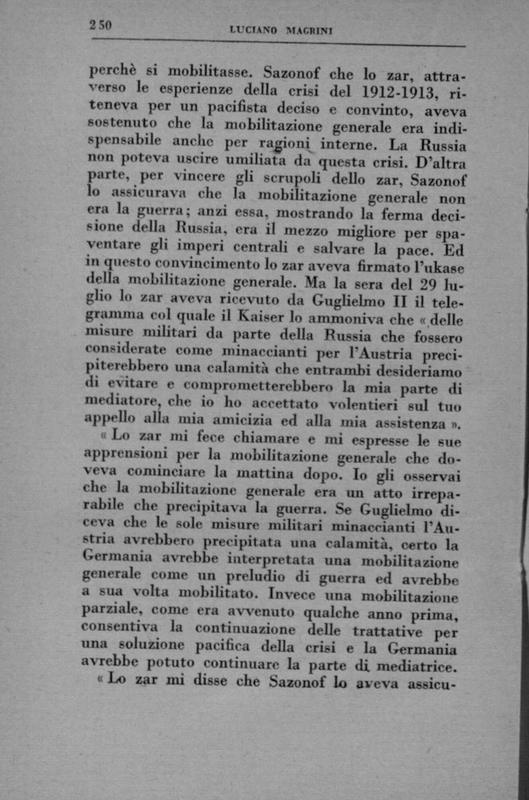 250 LUCIANO MAGRINI

perchè si mobilitasse. Sazonof che lo zar, attraverso le esperienze della crisi del 1912-1913, riteneva per un pacifista deciso e convinto, aveva sostenuto che la mobilitazione generale era indispensabile anche per ragioni interne. La Russia non poteva uscire umiliata da questa crisi. D'altra parte, per vincere gli scrupoli dello zar, Sazonof lo assicurava che la mobilitazione generale non era la guerra; anzi essa, mostrando la ferma decisione della Russia, era il mezzo migliore per spaventare gli imperi centrali e salvare la pace. Ed in questo convincimento lo zar aveva firmato l'ukase della mobilitazione generale. Ma la sera del 29 luglio lo zar aveva ricevuto da Guglielmo II il telegramma col quale il Kaiser lo ammoniva che « delle misure militari da parte della Russia che fossero considerate come minaccianti per l'Austria precipiterebbero una calamità che entrambi desideriamo di evitare e comprometterebbero la mia parte di mediatore, che io ho accettato volentieri sul tuo appello alla mia amicizia ed alla mia assistenza ».

« Lo zar mi fece chiamare e mi espresse le sue apprensioni per la mobilitazione generale che doveva cominciare la mattina dopo. Io gli osservai che la mobilitazione generale era un atto irreparabile che precipitava la guerra. Se Guglielmo diceva che le sole misure militari minaccianti l'Austria avrebbero precipitata una calamità, certo la Germania avrebbe interpretata una mobilitazione generale come un preludio di guerra ed avrebbe a sua volta mobilitato. Invece una mobilitazione parziale, come era avvenuto qualche anno prima, consentiva la continuazione delle trattative per una soluzione pacifica della crisi e la Germania avrebbe potuto continuare la parte di mediatrice.

« Lo zar mi disse che Sazonof lo aveva assicu-